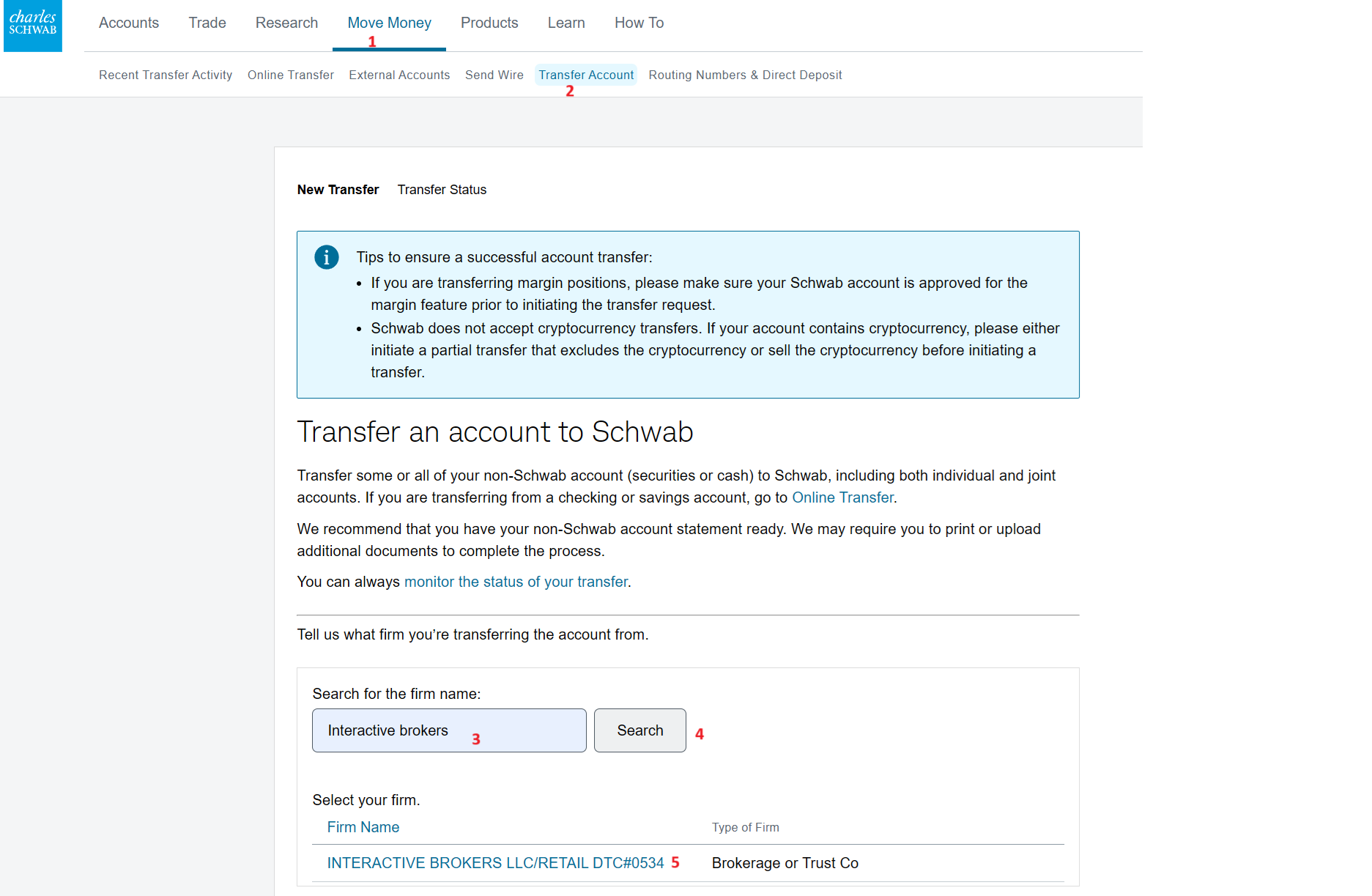 charles SCHWAB

Accounts Trade Research Move Money Products Learn How To

1

Recent Transfer Activity Online Transfer External Accounts Send Wire Transfer Account Routing Numbers & Direct Deposit

2

New Transfer Transfer Status

Tips to ensure a successful account transfer:

- If you are transferring margin positions, please make sure your Schwab account is approved for the margin feature prior to initiating the transfer request.
- Schwab does not accept cryptocurrency transfers. If your account contains cryptocurrency, please either initiate a partial transfer that excludes the cryptocurrency or sell the cryptocurrency before initiating a transfer.

Transfer an account to Schwab

Transfer some or all of your non-Schwab account (securities or cash) to Schwab, including both individual and joint accounts. If you are transferring from a checking or savings account, go to Online Transfer.

We recommend that you have your non-Schwab account statement ready. We may require you to print or upload additional documents to complete the process.

You can always monitor the status of your transfer.

Tell us what firm you're transferring the account from.

Search for the firm name:

Interactive brokers 3 Search 4

Select your firm.

| Firm Name | Type of Firm |
|---|---|
| INTERACTIVE BROKERS LLC/RETAIL DTC#0534 5 | Brokerage or Trust Co |